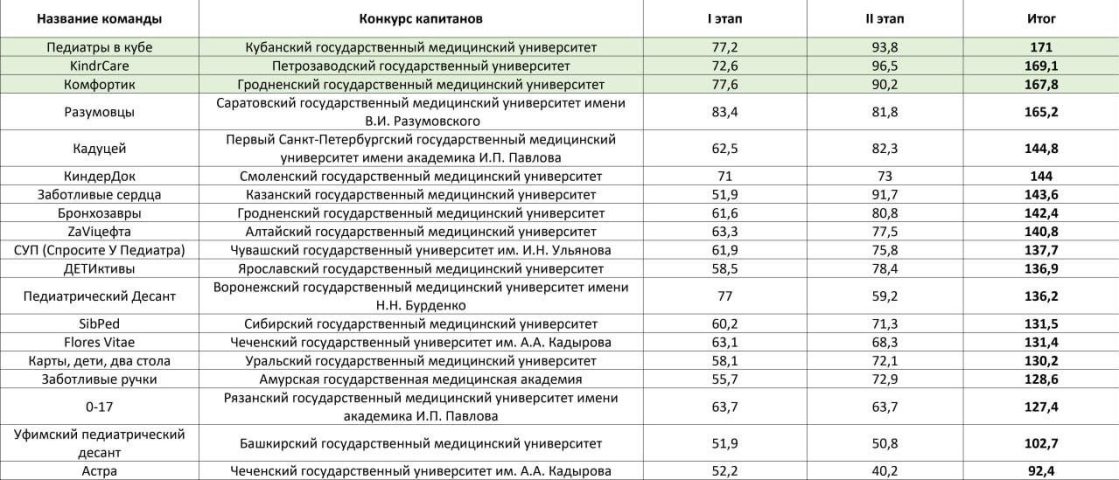 | Название команды | Конкурс капитанов | I этап | II этап | Итог |
|---|---|---|---|---|
| Педиатры в кубе | Кубанский государственный медицинский университет | 77,2 | 93,8 | **171** |
| KindrCare | Петрозаводский государственный университет | 72,6 | 96,5 | **169,1** |
| Комфортик | Гродненский государственный медицинский университет | 77,6 | 90,2 | **167,8** |
| Разумовцы | Саратовский государственный медицинский университет имени В.И. Разумовского | 83,4 | 81,8 | **165,2** |
| Кадуцей | Первый Санкт-Петербургский государственный медицинский университет имени академика И.П. Павлова | 62,5 | 82,3 | **144,8** |
| КиндерДок | Смоленский государственный медицинский университет | 71 | 73 | **144** |
| Заботливые сердца | Казанский государственный медицинский университет | 51,9 | 91,7 | **143,6** |
| Бронхозавры | Гродненский государственный медицинский университет | 61,6 | 80,8 | **142,4** |
| ZaViцефта | Алтайский государственный медицинский университет | 63,3 | 77,5 | **140,8** |
| СУП (Спросите У Педиатра) | Чувашский государственный университет им. И.Н. Ульянова | 61,9 | 75,8 | **137,7** |
| ДЕТИктивы | Ярославский государственный медицинский университет | 58,5 | 78,4 | **136,9** |
| Педиатрический Десант | Воронежский государственный медицинский университет имени Н.Н. Бурденко | 77 | 59,2 | **136,2** |
| SibPed | Сибирский государственный медицинский университет | 60,2 | 71,3 | **131,5** |
| Flores Vitae | Чеченский государственный университет им. А.А. Кадырова | 63,1 | 68,3 | **131,4** |
| Карты, дети, два стола | Уральский государственный медицинский университет | 58,1 | 72,1 | **130,2** |
| Заботливые ручки | Амурская государственная медицинская академия | 55,7 | 72,9 | **128,6** |
| 0-17 | Рязанский государственный медицинский университет имени академика И.П. Павлова | 63,7 | 63,7 | **127,4** |
| Уфимский педиатрический десант | Башкирский государственный медицинский университет | 51,9 | 50,8 | **102,7** |
| Астра | Чеченский государственный университет им. А.А. Кадырова | 52,2 | 40,2 | **92,4** |